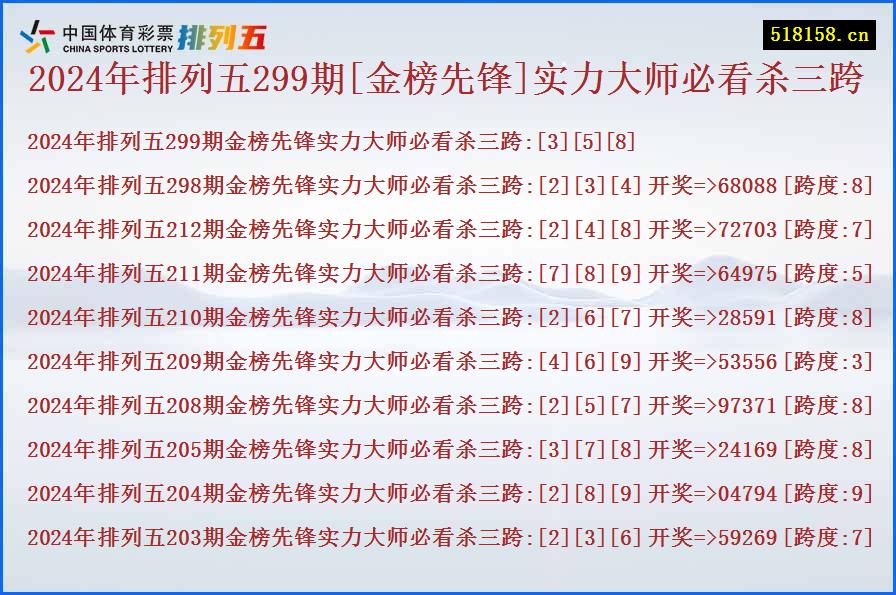 中国体育彩票 CHINA SPORTS LOTTERY 排列五

518158.cn

2024年排列五299期[金榜先锋]实力大师必看杀三跨

2024年排列五299期金榜先锋实力大师必看杀三跨:[3][5][8]

2024年排列五298期金榜先锋实力大师必看杀三跨:[2][3][4] 开奖=>68088 [跨度:8]

2024年排列五212期金榜先锋实力大师必看杀三跨:[2][4][8] 开奖=>72703 [跨度:7]

2024年排列五211期金榜先锋实力大师必看杀三跨:[7][8][9] 开奖=>64975 [跨度:5]

2024年排列五210期金榜先锋实力大师必看杀三跨:[2][6][7] 开奖=>28591 [跨度:8]

2024年排列五209期金榜先锋实力大师必看杀三跨:[4][6][9] 开奖=>53556 [跨度:3]

2024年排列五208期金榜先锋实力大师必看杀三跨:[2][5][7] 开奖=>97371 [跨度:8]

2024年排列五205期金榜先锋实力大师必看杀三跨:[3][7][8] 开奖=>24169 [跨度:8]

2024年排列五204期金榜先锋实力大师必看杀三跨:[2][8][9] 开奖=>04794 [跨度:9]

2024年排列五203期金榜先锋实力大师必看杀三跨:[2][3][6] 开奖=>59269 [跨度:7]